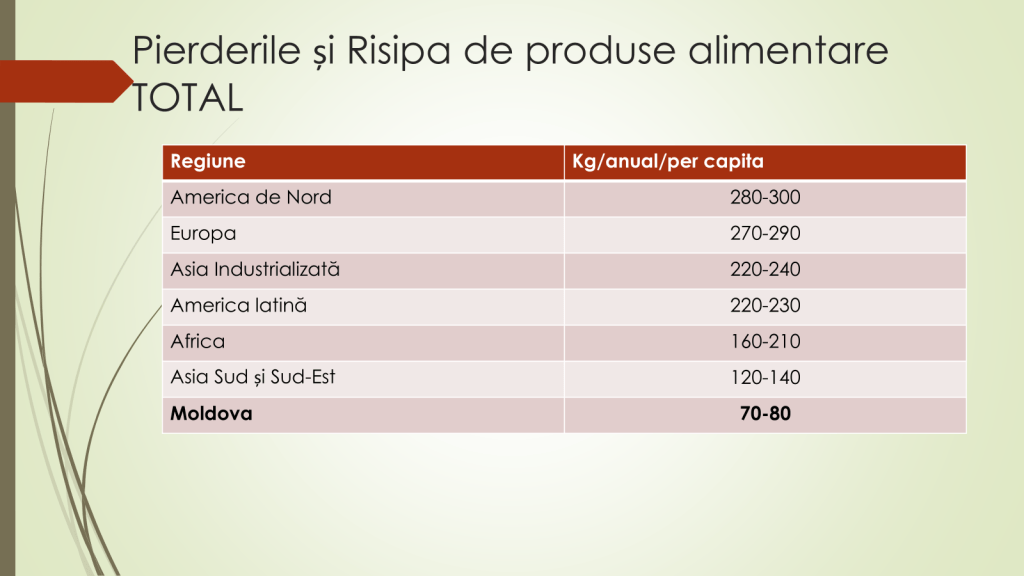 Pierderile și Risipa de produse alimentare TOTAL

| Regiune | Kg/anual/per capita |
|---|---|
| America de Nord | 280-300 |
| Europa | 270-290 |
| Asia Industrializată | 220-240 |
| America latină | 220-230 |
| Africa | 160-210 |
| Asia Sud și Sud-Est | 120-140 |
| Moldova | 70-80 |